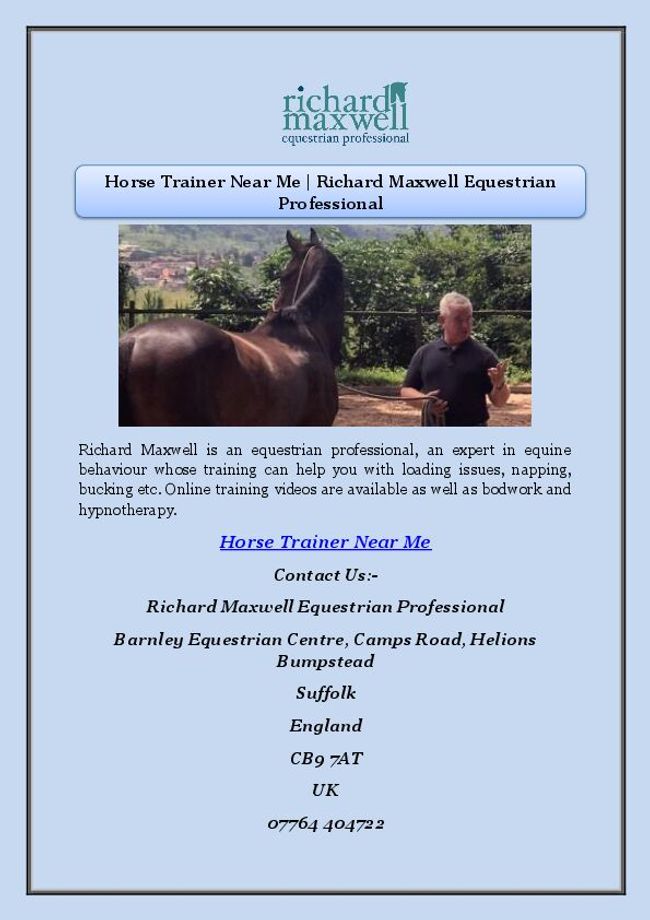 richard maxwell
equestrian professional

Horse Trainer Near Me | Richard Maxwell Equestrian Professional

Richard Maxwell is an equestrian professional, an expert in equine behaviour whose training can help you with loading issues, napping, bucking etc. Online training videos are available as well as bodwork and hypnotherapy.

Horse Trainer Near Me

Contact Us:-

Richard Maxwell Equestrian Professional

Barnley Equestrian Centre, Camps Road, Helions Bumpstead

Suffolk

England

CB9 7AT

UK

07764 404722